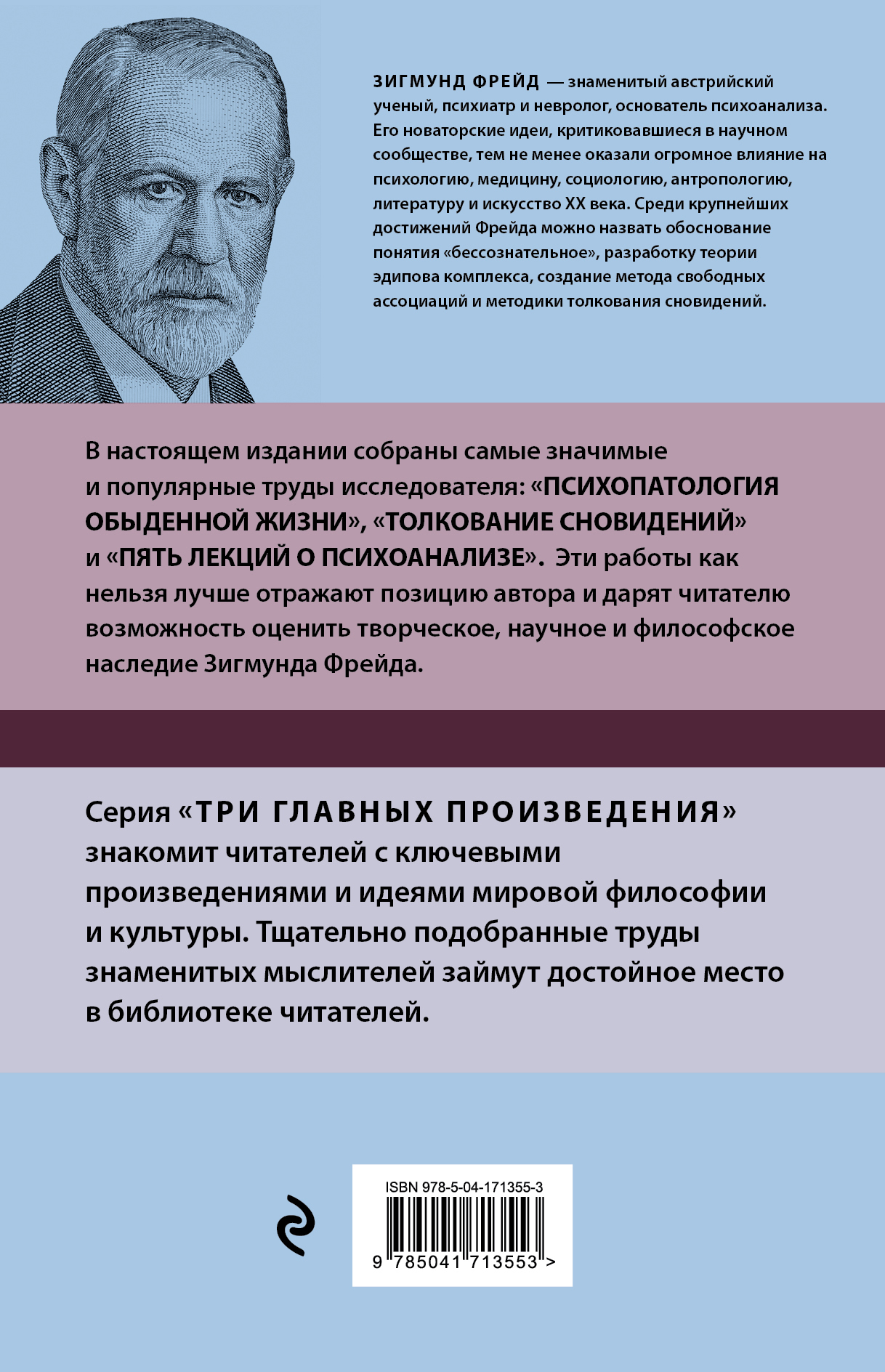 ЗИГМУНД ФРЕЙД — знаменитый австрийский ученый, психиатр и невролог, основатель психоанализа. Его новаторские идеи, критиковавшиеся в научном сообществе, тем не менее оказали огромное влияние на психологию, медицину, социологию, антропологию, литературу и искусство XX века. Среди крупнейших достижений Фрейда можно назвать обоснование понятия «бессознательное», разработку теории эдипова комплекса, создание метода свободных ассоциаций и методики толкования сновидений.

В настоящем издании собраны самые значимые и популярные труды исследователя: «ПСИХОПАТОЛОГИЯ ОБЫДЕННОЙ ЖИЗНИ», «ТОЛКОВАНИЕ СНОВИДЕНИЙ» и «ПЯТЬ ЛЕКЦИЙ О ПСИХОАНАЛИЗЕ». Эти работы как нельзя лучше отражают позицию автора и дарят читателю возможность оценить творческое, научное и философское наследие Зигмунда Фрейда.

Серия «ТРИ ГЛАВНЫХ ПРОИЗВЕДЕНИЯ» знакомит читателей с ключевыми произведениями и идеями мировой философии и культуры. Тщательно подобранные труды знаменитых мыслителей займут достойное место в библиотеке читателей.

ISBN 978-5-04-171355-3

9 785041 713553 >